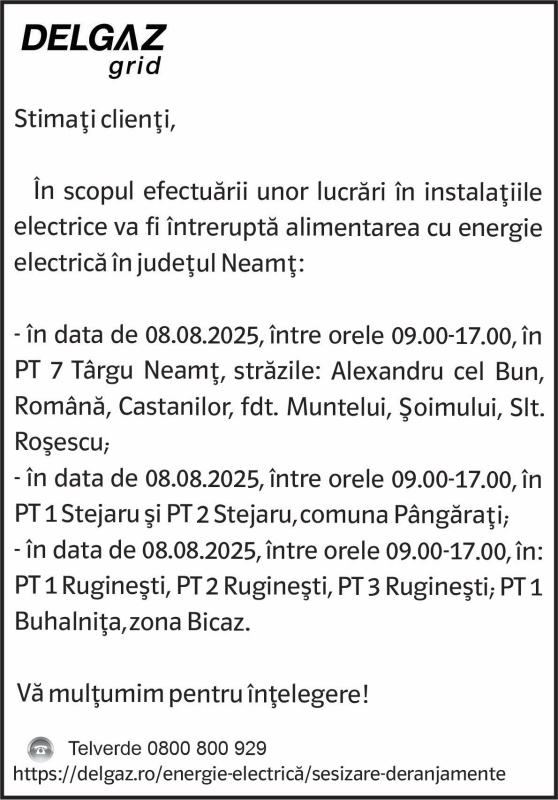 DELGAZ grid

Stimaţi clienţi,

În scopul efectuării unor lucrări în instalaţiile electrice va fi întreruptă alimentarea cu energie electrică în judeţul Neamţ:

- în data de 08.08.2025, între orele 09.00-17.00, în PT 7 Târgu Neamţ, străzile: Alexandru cel Bun, Română, Castanilor, fdt. Muntelui, Şoimului, Slt. Roşescu;
- în data de 08.08.2025, între orele 09.00-17.00, în PT 1 Stejaru şi PT 2 Stejaru, comuna Pângăraţi;
- în data de 08.08.2025, între orele 09.00-17.00, în: PT 1 Rugineşti, PT 2 Rugineşti, PT 3 Rugineşti; PT 1 Buhalniţa, zona Bicaz.

Vă mulţumim pentru înţelegere!

Telverde 0800 800 929
https://delgaz.ro/energie-electrică/sesizare-deranjamente